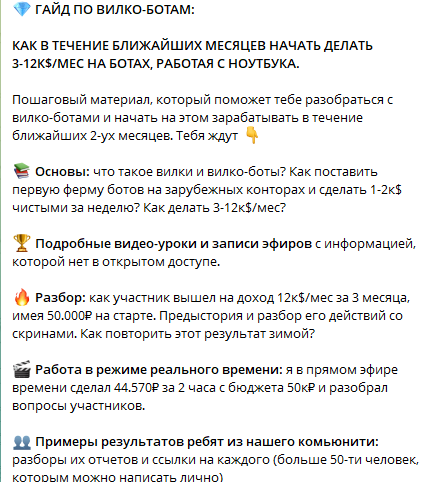 💎 ГАЙД ПО ВИЛКО-БОТАМ:

КАК В ТЕЧЕНИЕ БЛИЖАЙШИХ МЕСЯЦЕВ НАЧАТЬ ДЕЛАТЬ 3-12К$/МЕС НА БОТАХ, РАБОТАЯ С НОУТБУКА.

Пошаговый материал, который поможет тебе разобраться с вилко-ботами и начать на этом зарабатывать в течение ближайших 2-ух месяцев. Тебя ждут 👇

📚 Основы: что такое вилки и вилко-боты? Как поставить первую ферму ботов на зарубежных конторах и сделать 1-2к$ чистыми за неделю? Как делать 3-12к$/мес?

🏆 Подробные видео-уроки и записи эфиров с информацией, которой нет в открытом доступе.

🔥 Разбор: как участник вышел на доход 12к$/мес за 3 месяца, имея 50.000₽ на старте. Предыстория и разбор его действий со скринами. Как повторить этот результат зимой?

🎬 Работа в режиме реального времени: я в прямом эфире времени сделал 44.570₽ за 2 часа с бюджета 50к₽ и разобрал вопросы участников.

👥 Примеры результатов ребят из нашего комьюнити: разборы их отчетов и ссылки на каждого (больше 50-ти человек, которым можно написать лично)